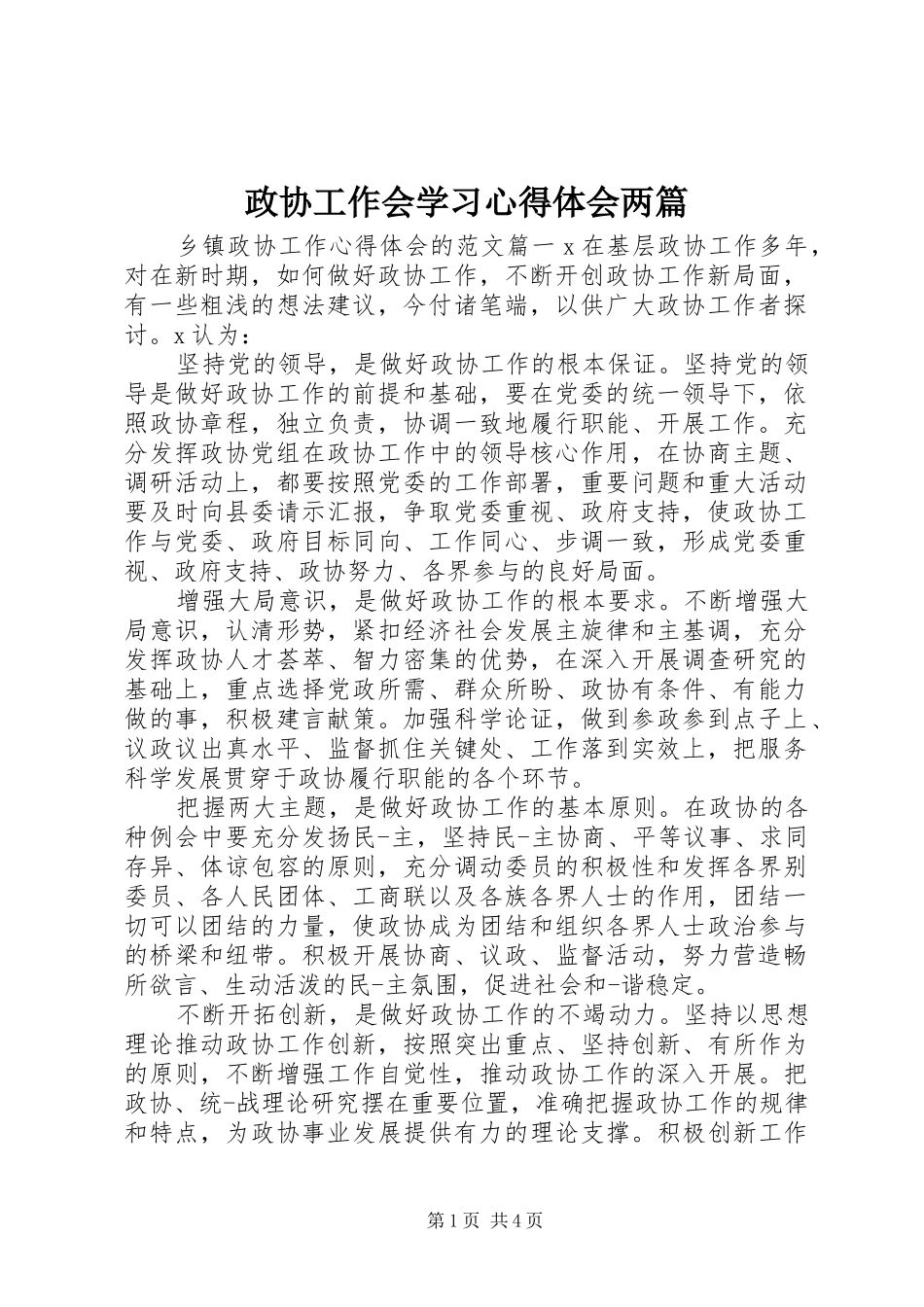 政协工作会学习心得体会两篇

乡镇政协工作心得体会的范文篇一 x 在基层政协工作多年，对在新时期，如何做好政协工作，不断开创政协工作新局面，有一些粗浅的想法建议，今付诸笔端，以供广大政协工作者探讨。x 认为：

坚持党的领导，是做好政协工作的根本保证。坚持党的领导是做好政协工作的前提和基础，要在党委的统一领导下，依照政协章程，独立负责，协调一致地履行职能、开展工作。充分发挥政协党组在政协工作中的领导核心作用，在协商主题、调研活动上，都要按照党委的工作部署，重要问题和重大活动要及时向县委请示汇报，争取党委重视、政府支持，使政协工作与党委、政府目标同向、工作同心、步调一致，形成党委重视、政府支持、政协努力、各界参与的良好局面。

增强大局意识，是做好政协工作的根本要求。不断增强大局意识，认清形势，紧扣经济社会发展主旋律和主基调，充分发挥政协人才荟萃、智力密集的优势，在深入开展调查研究的基础上，重点选择党政所需、群众所盼、政协有条件、有能力做的事，积极建言献策。加强科学论证，做到参政参到点子上、议政议出真水平、监督抓住关键处、工作落到实效上，把服务科学发展贯穿于政协履行职能的各个环节。

把握两大主题，是做好政协工作的基本原则。在政协的各种例会中要充分发扬民-主，坚持民-主协商、平等议事、求同存异、体谅包容的原则，充分调动委员的积极性和发挥各界别委员、各人民团体、工商联以及各族各界人士的作用，团结一切可以团结的力量，使政协成为团结和组织各界人士政治参与的桥梁和纽带。积极开展协商、议政、监督活动，努力营造畅所欲言、生动活泼的民-主氛围，促进社会和-谐稳定。

不断开拓创新，是做好政协工作的不竭动力。坚持以思想理论推动政协工作创新，按照突出重点、坚持创新、有所作为的原则，不断增强工作自觉性，推动政协工作的深入开展。把政协、统-战理论研究摆在重要位置，准确把握政协工作的规律和特点，为政协事业发展提供有力的理论支撑。积极创新工作

第 1 页 共 4 页